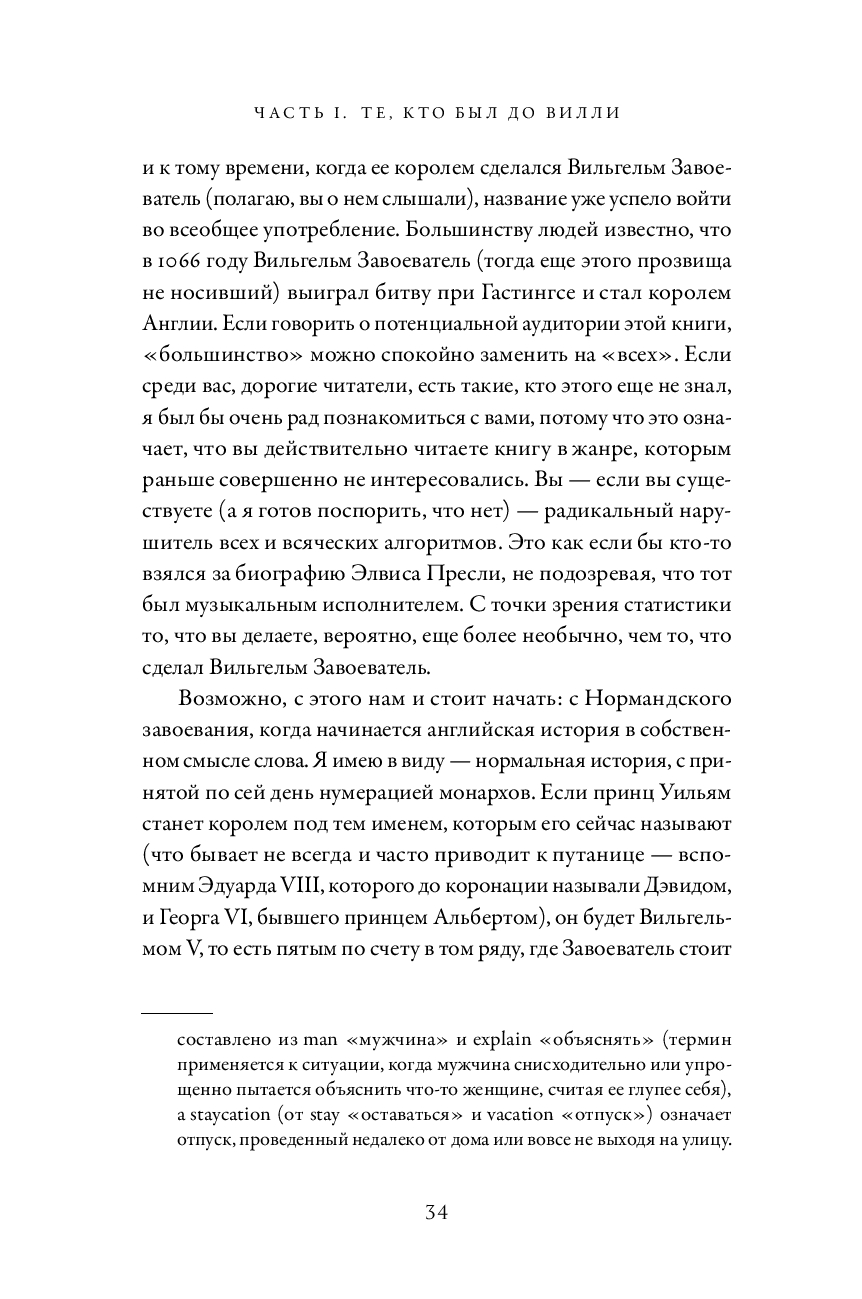 ЧАСТЬ I. ТЕ, КТО БЫЛ ДО ВИЛЛИ

и к тому времени, когда ее королем сделался Вильгельм Завоеватель (полагаю, вы о нем слышали), название уже успело войти во всеобщее употребление. Большинству людей известно, что в 1066 году Вильгельм Завоеватель (тогда еще этого прозвища не носивший) выиграл битву при Гастингсе и стал королем Англии. Если говорить о потенциальной аудитории этой книги, «большинство» можно спокойно заменить на «всех». Если среди вас, дорогие читатели, есть такие, кто этого еще не знал, я был бы очень рад познакомиться с вами, потому что это означает, что вы действительно читаете книгу в жанре, которым раньше совершенно не интересовались. Вы — если вы существуете (а я готов поспорить, что нет) — радикальный нарушитель всех и всяческих алгоритмов. Это как если бы кто-то взялся за биографию Элвиса Пресли, не подозревая, что тот был музыкальным исполнителем. С точки зрения статистики то, что вы делаете, вероятно, еще более необычно, чем то, что сделал Вильгельм Завоеватель.

Возможно, с этого нам и стоит начать: с Нормандского завоевания, когда начинается английская история в собственном смысле слова. Я имею в виду — нормальная история, с принятой по сей день нумерацией монархов. Если принц Уильям станет королем под тем именем, которым его сейчас называют (что бывает не всегда и часто приводит к путанице — вспомним Эдуарда VIII, которого до коронации называли Дэвидом, и Георга VI, бывшего принцем Альбертом), он будет Вильгельмом V, то есть пятым по счету в том ряду, где Завоеватель стоит

составлено из man «мужчина» и explain «объяснять» (термин применяется к ситуации, когда мужчина снисходительно или упрощенно пытается объяснить что-то женщине, считая ее глупее себя), а staycation (от stay «оставаться» и vacation «отпуск») означает отпуск, проведенный недалеко от дома или вовсе не выходя на улицу.

34